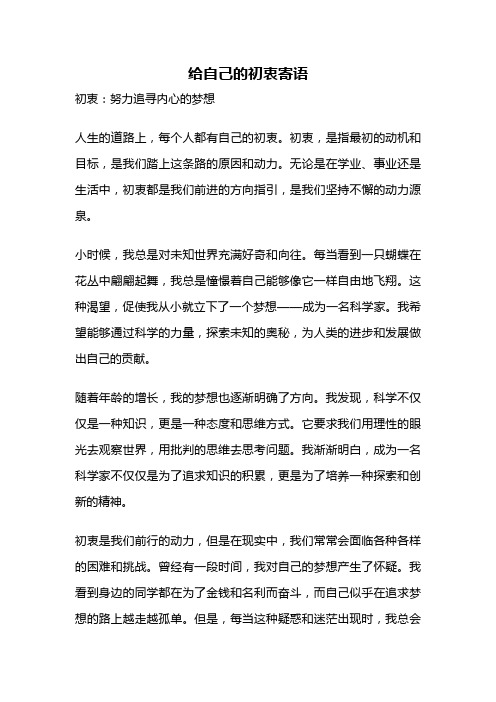 给自己的初衷寄语

初衷：努力追寻内心的梦想

人生的道路上，每个人都有自己的初衷。初衷，是指最初的动机和目标，是我们踏上这条路的原因和动力。无论是在学业、事业还是生活中，初衷都是我们前进的方向指引，是我们坚持不懈的动力源泉。

小时候，我总是对未知世界充满好奇和向往。每当看到一只蝴蝶在花丛中翩翩起舞，我总是憧憬着自己能够像它一样自由地飞翔。这种渴望，促使我从小就立下了一个梦想——成为一名科学家。我希望能够通过科学的力量，探索未知的奥秘，为人类的进步和发展做出自己的贡献。

随着年龄的增长，我的梦想也逐渐明确了方向。我发现，科学不仅仅是一种知识，更是一种态度和思维方式。它要求我们用理性的眼光去观察世界，用批判的思维去思考问题。我渐渐明白，成为一名科学家不仅仅是为了追求知识的积累，更是为了培养一种探索和创新的精神。

初衷是我们前行的动力，但是在现实中，我们常常会面临各种各样的困难和挑战。曾经有一段时间，我对自己的梦想产生了怀疑。我看到身边的同学都在为了金钱和名利而奋斗，而自己似乎在追求梦想的路上越走越孤单。但是，每当这种疑惑和迷茫出现时，我总会